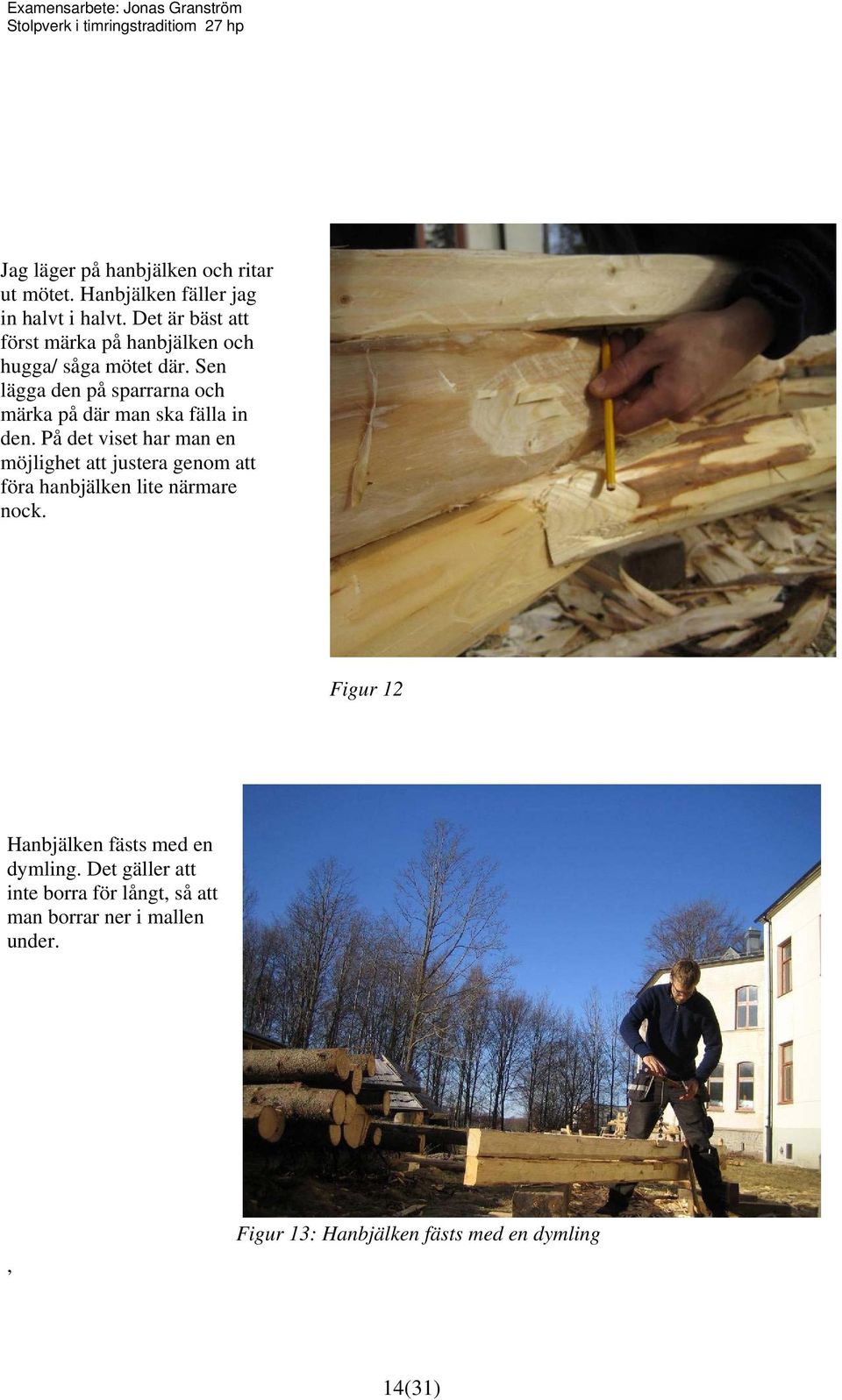 Examensarbete: Jonas Granström
Stolpverk i timringstraditiom 27 hp

Jag läger på hanbjälken och ritar ut mötet. Hanbjälken fäller jag in halvt i halvt. Det är bäst att först märka på hanbjälken och hugga/ såga mötet där. Sen lägga den på sparrarna och märka på där man ska fälla in den. På det viset har man en möjlighet att justera genom att föra hanbjälken lite närmare nock.

Figur 12

Hanbjälken fästs med en dymling. Det gäller att inte borra för långt, så att man borrar ner i mallen under.

Figur 13: Hanbjälken fästs med en dymling

,

14(31)